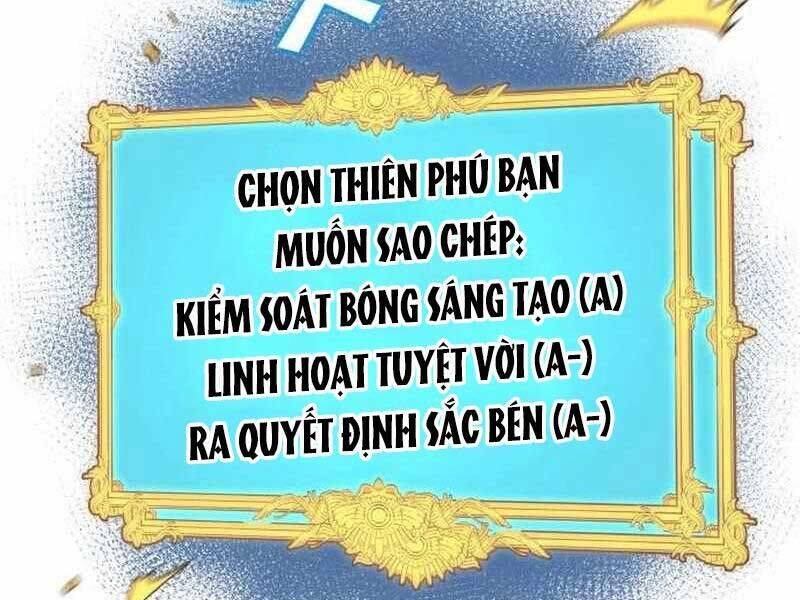 CHỌN THIÊN PHÚ BẠN MUỐN SAO CHÉP:
KIỂM SOÁT BÓNG SÁNG TẠO (A)
LINH HOẠT TUYỆT VỜI (A-)
RA QUYẾT ĐỊNH SẮC BÉN (A-)